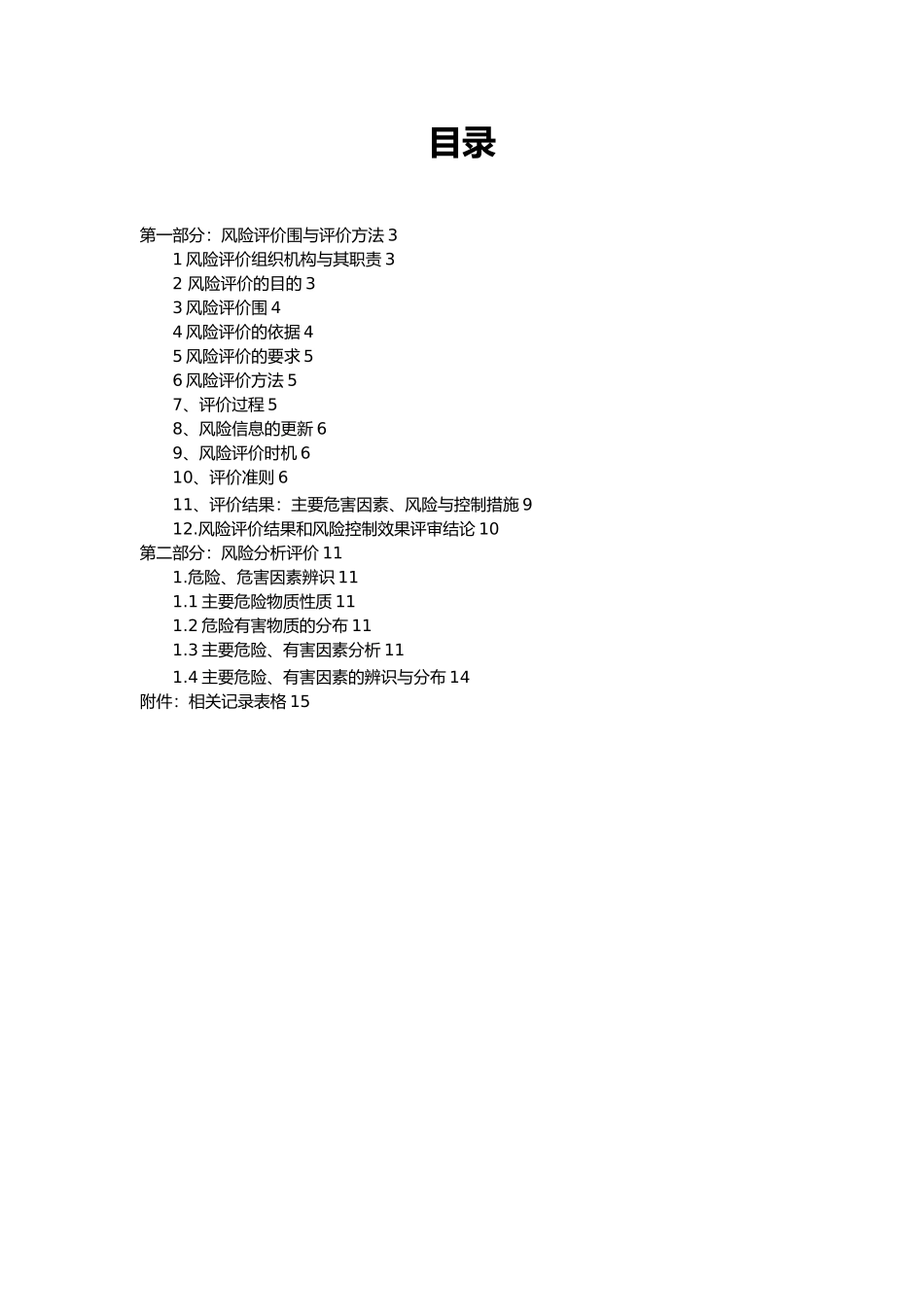 目录

第一部分：风险评价围与评价方法 3
1 风险评价组织机构与其职责 3
2 风险评价的目的 3
3 风险评价围 4
4 风险评价的依据 4
5 风险评价的要求 5
6 风险评价方法 5
7、评价过程 5
8、风险信息的更新 6
9、风险评价时机 6
10、评价准则 6
11、评价结果：主要危害因素、风险与控制措施 9
12.风险评价结果和风险控制效果评审结论 10
第二部分：风险分析评价 11
1.危险、危害因素辨识 11
1.1 主要危险物质性质 11
1.2 危险有害物质的分布 11
1.3 主要危险、有害因素分析 11
1.4 主要危险、有害因素的辨识与分布 14
附件：相关记录表格 15